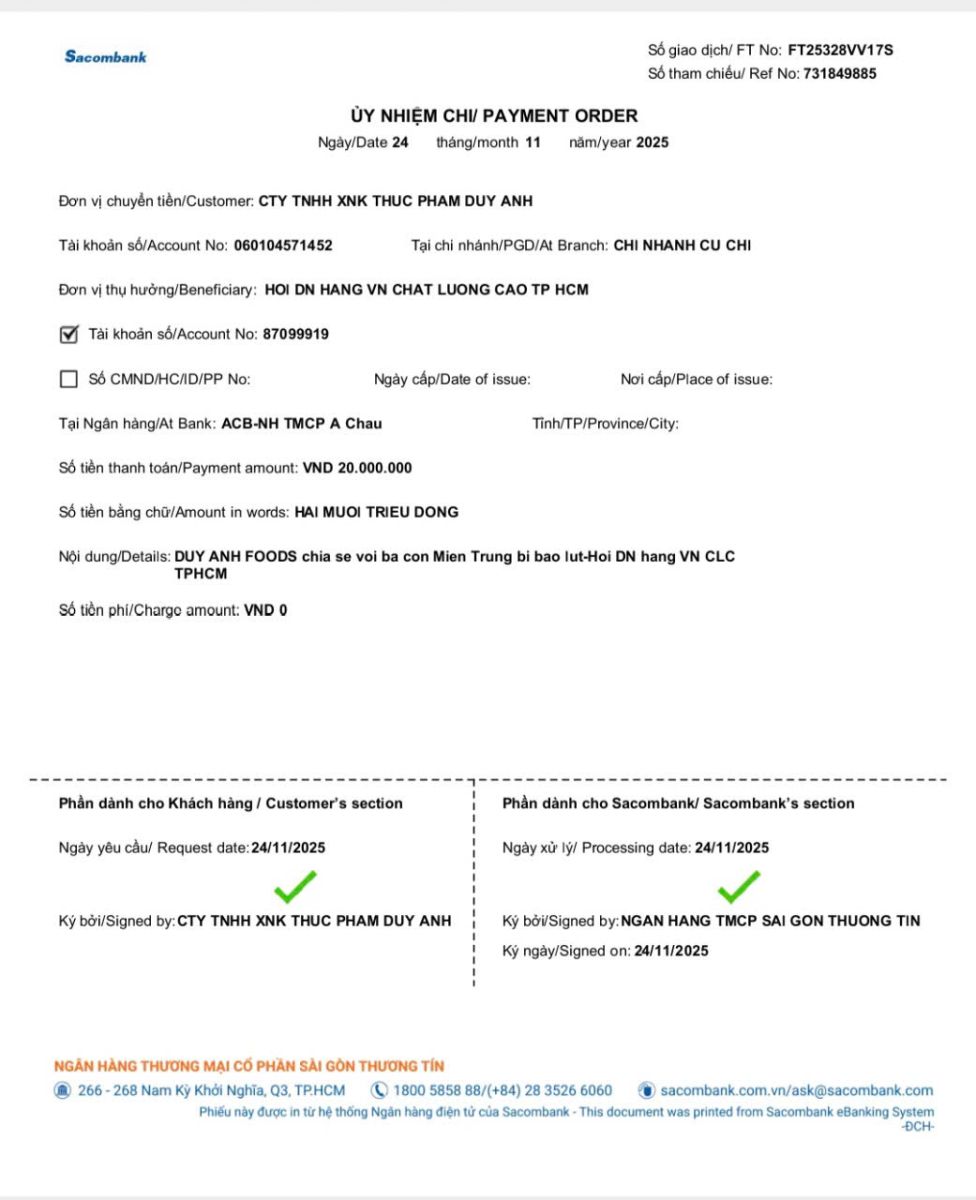 Sacombank

Số giao dịch/ FT No: FT25328VV17S
Số tham chiếu/ Ref No: 731849885

ỦY NHIỆM CHI/ PAYMENT ORDER
Ngày/Date 24 tháng/month 11 năm/year 2025

Đơn vị chuyển tiền/Customer: CTY TNHH XNK THUC PHAM DUY ANH

Tài khoản số/Account No: 060104571452 Tại chi nhánh/PGD/At Branch: CHI NHANH CU CHI

Đơn vị thụ hưởng/Beneficiary: HOI DN HANG VN CHAT LUONG CAO TP HCM

Tài khoản số/Account No: 87099919

Số CMND/HC/ID/PP No: Ngày cấp/Date of issue: Nơi cấp/Place of issue:

Tại Ngân hàng/At Bank: ACB-NH TMCP A Chau Tỉnh/TP/Province/City:

Số tiền thanh toán/Payment amount: VND 20.000.000

Số tiền bằng chữ/Amount in words: HAI MUOI TRIEU DONG

Nội dung/Details: DUY ANH FOODS chia se voi ba con Mien Trung bi bao lut-Hoi DN hang VN CLC TPHCM

Số tiền phí/Charge amount: VND 0

Phần dành cho Khách hàng / Customer's section

Ngày yêu cầu/ Request date: 24/11/2025

Ký bởi/Signed by: CTY TNHH XNK THUC PHAM DUY ANH

Phần dành cho Sacombank/ Sacombank's section

Ngày xử lý/ Processing date: 24/11/2025

Ký bởi/Signed by: NGAN HANG TMCP SAI GON THUONG TIN

Ký ngày/Signed on: 24/11/2025

NGÂN HÀNG THƯƠNG MẠI CỔ PHẦN SÀI GÒN THƯƠNG TÍN
266 - 268 Nam Kỳ Khởi Nghĩa, Q3, TP.HCM 1800 5858 88/(+84) 28 3526 6060 sacombank.com.vn/ask@sacombank.com
Phiếu này được in từ hệ thống Ngân hàng điện tử của Sacombank - This document was printed from Sacombank eBanking System -ĐCH-